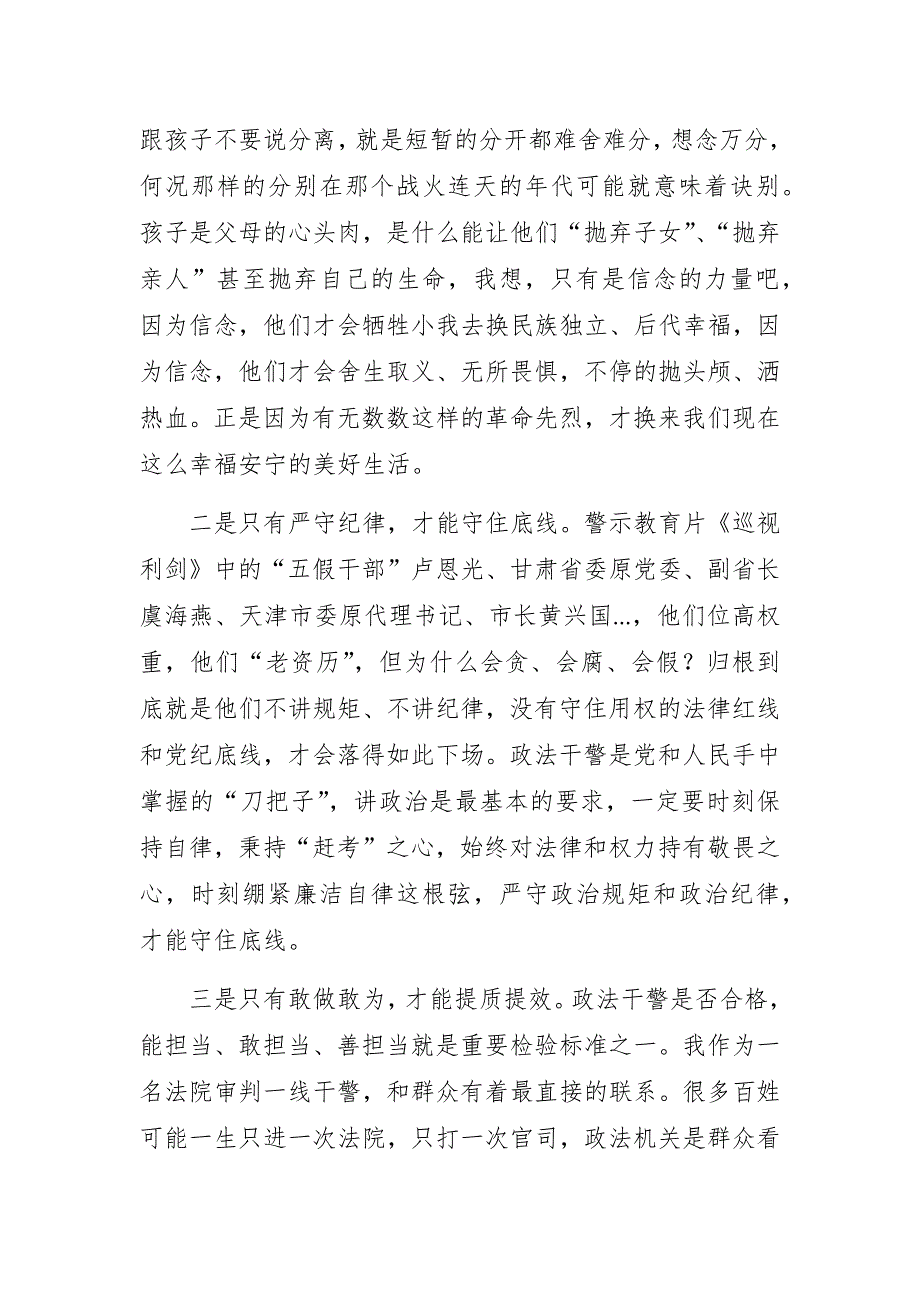 跟孩子不要说分离，就是短暂的分开都难舍难分，想念万分，何况那样的分别在那个战火连天的年代可能就意味着诀别。孩子是父母的心头肉，是什么能让他们“抛弃子女”、“抛弃亲人”甚至抛弃自己的生命，我想，只有是信念的力量吧，因为信念，他们才会牺牲小我去换民族独立、后代幸福，因为信念，他们才会舍生取义、无所畏惧，不停的抛头颅、洒热血。正是因为有无数数这样的革命先烈，才换来我们现在这么幸福安宁的美好生活。

二是只有严守纪律，才能守住底线。警示教育片《巡视利剑》中的“五假干部”卢恩光、甘肃省委原党委、副省长虞海燕、天津市委原代理书记、市长黄兴国…，他们位高权重，他们“老资历”，但为什么会贪、会腐、会假？归根到底就是他们不讲规矩、不讲纪律，没有守住用权的法律红线和党纪底线，才会落得如此下场。政法干警是党和人民手中掌握的“刀把子”，讲政治是最基本的要求，一定要时刻保持自律，秉持“赶考”之心，始终对法律和权力持有敬畏之心，时刻绷紧廉洁自律这根弦，严守政治规矩和政治纪律，才能守住底线。

三是只有敢做敢为，才能提质提效。政法干警是否合格，能担当、敢担当、善担当就是重要检验标准之一。我作为一名法院审判一线干警，和群众有着最直接的联系。很多百姓可能一生只进一次法院，只打一次官司，政法机关是群众看